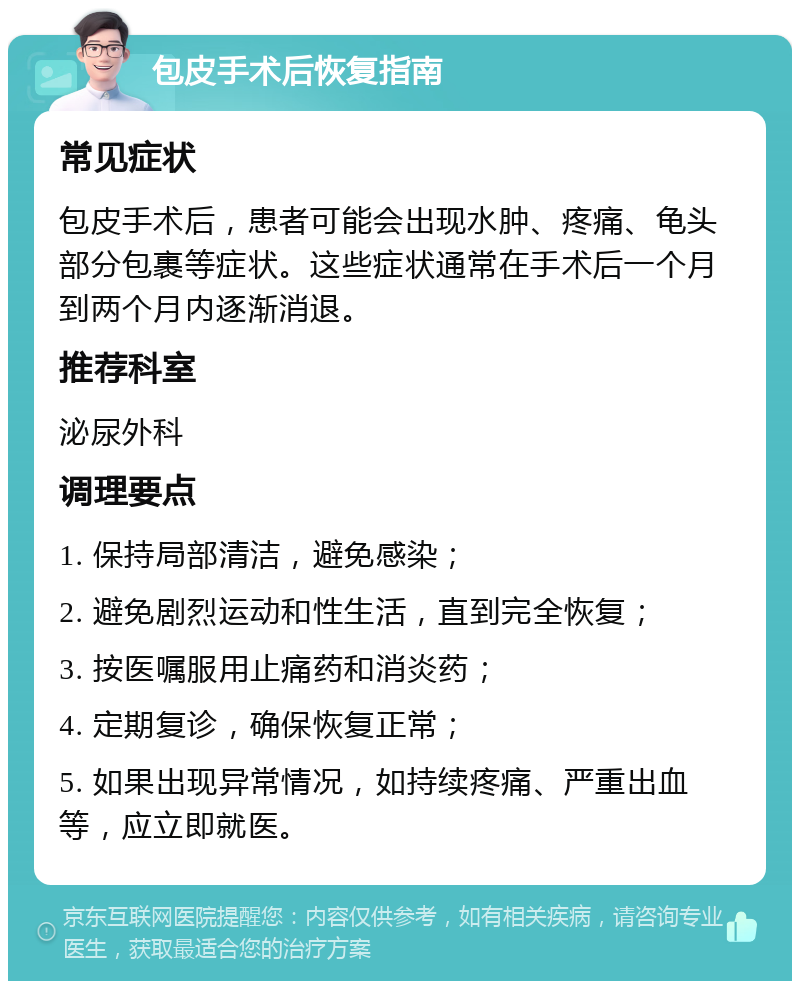 包皮手术后恢复指南

常见症状

包皮手术后，患者可能会出现水肿、疼痛、龟头部分包裹等症状。这些症状通常在手术后一个月到两个月内逐渐消退。

推荐科室

泌尿外科

调理要点

1. 保持局部清洁，避免感染；

2. 避免剧烈运动和性生活，直到完全恢复；

3. 按医嘱服用止痛药和消炎药；

4. 定期复诊，确保恢复正常；

5. 如果出现异常情况，如持续疼痛、严重出血等，应立即就医。

京东互联网医院提醒您：内容仅供参考，如有相关疾病，请咨询专业医生，获取最适合您的治疗方案